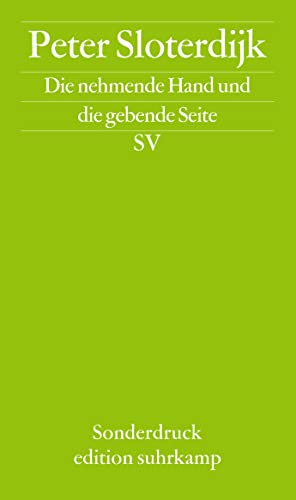 Peter Sloterdijk

Die nehmende Hand und die gebende Seite

SV

Sonderdruck
edition suhrkamp